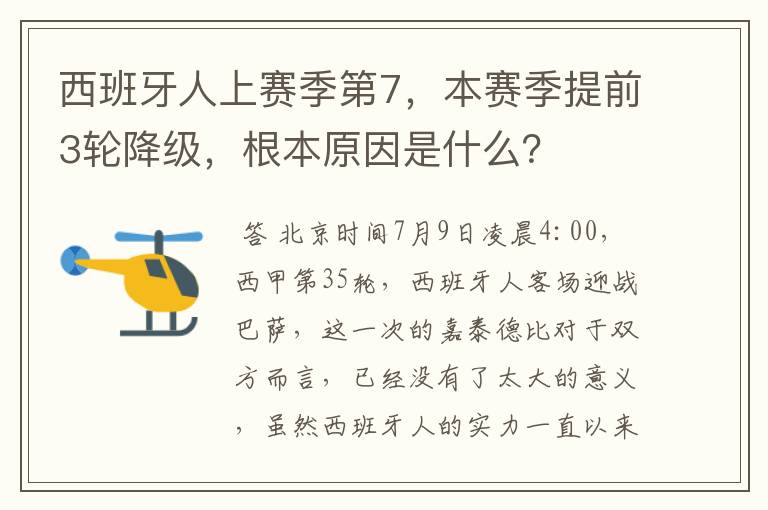 西班牙人上赛季第7，本赛季提前3轮降级，根本原因是什么?

答 北京时间7月9日凌晨4:00，西甲第35轮，西班牙人客场迎战巴萨，这一次的嘉泰德比对于双方而言，已经没有了太大的意义，虽然西班牙人的实力一直以来